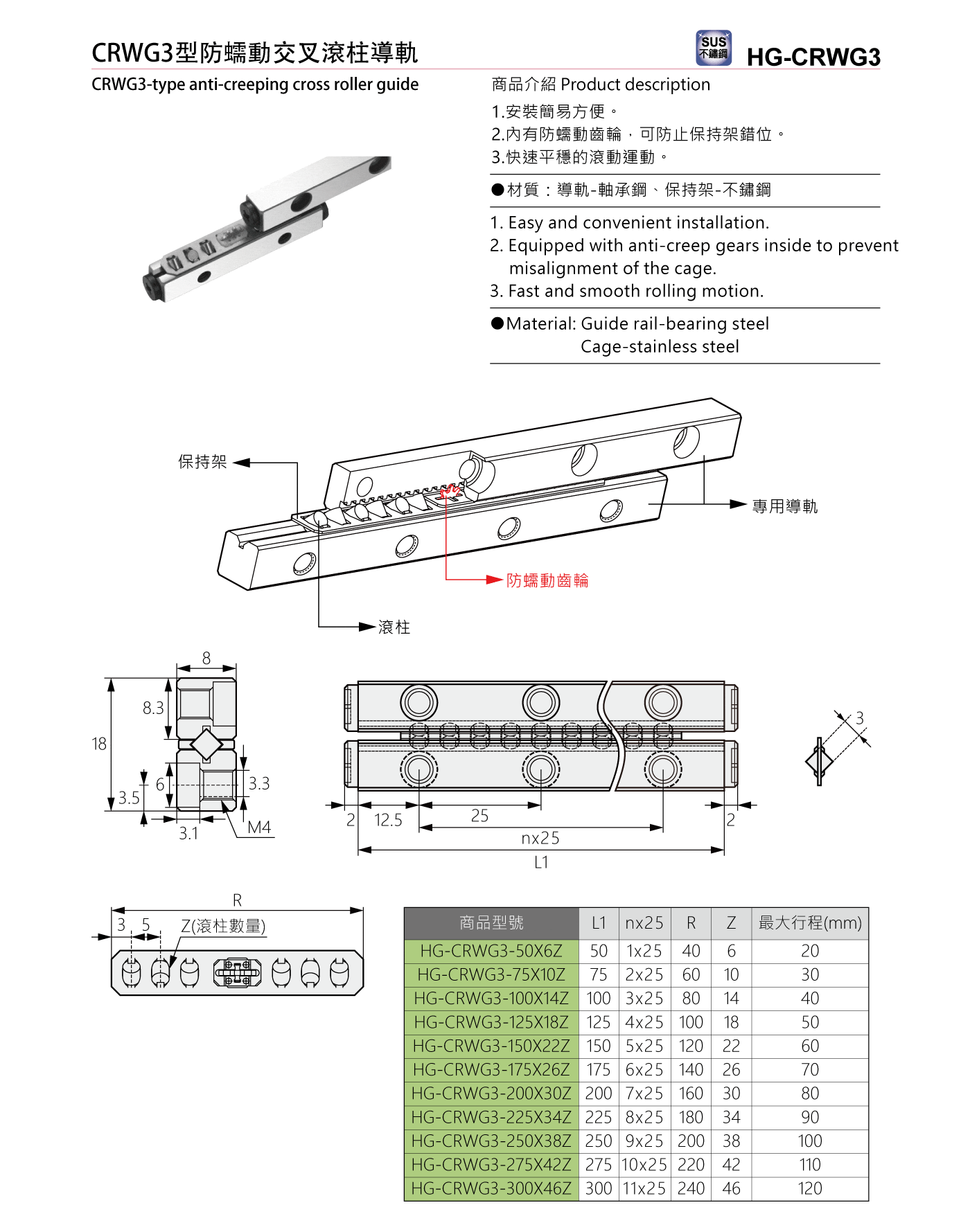 CRWG3型防蠕動交叉滾柱導軌

SUS 不鏽鋼

HG-CRWG3

CRWG3-type anti-creeping cross roller guide

商品介紹 Product description

1.安裝簡易方便。
2.內有防蠕動齒輪，可防止保持架錯位。
3.快速平穩的滾動運動。

●材質：導軌-軸承鋼、保持架-不鏽鋼

1. Easy and convenient installation.
2. Equipped with anti-creep gears inside to prevent misalignment of the cage.
3. Fast and smooth rolling motion.

●Material: Guide rail-bearing steel
Cage-stainless steel

保持架

專用導軌

防蠕動齒輪

滾柱

8
8.3
18
6
3.5
3.3
3.1
M4

2
12.5
25
nx25
L1
2

3

R
3
5
Z(滾柱數量)

| 商品型號 | L1 | nx25 | R | Z | 最大行程(mm) |
|---|---|---|---|---|---|
| HG-CRWG3-50X6Z | 50 | 1x25 | 40 | 6 | 20 |
| HG-CRWG3-75X10Z | 75 | 2x25 | 60 | 10 | 30 |
| HG-CRWG3-100X14Z | 100 | 3x25 | 80 | 14 | 40 |
| HG-CRWG3-125X18Z | 125 | 4x25 | 100 | 18 | 50 |
| HG-CRWG3-150X22Z | 150 | 5x25 | 120 | 22 | 60 |
| HG-CRWG3-175X26Z | 175 | 6x25 | 140 | 26 | 70 |
| HG-CRWG3-200X30Z | 200 | 7x25 | 160 | 30 | 80 |
| HG-CRWG3-225X34Z | 225 | 8x25 | 180 | 34 | 90 |
| HG-CRWG3-250X38Z | 250 | 9x25 | 200 | 38 | 100 |
| HG-CRWG3-275X42Z | 275 | 10x25 | 220 | 42 | 110 |
| HG-CRWG3-300X46Z | 300 | 11x25 | 240 | 46 | 120 |